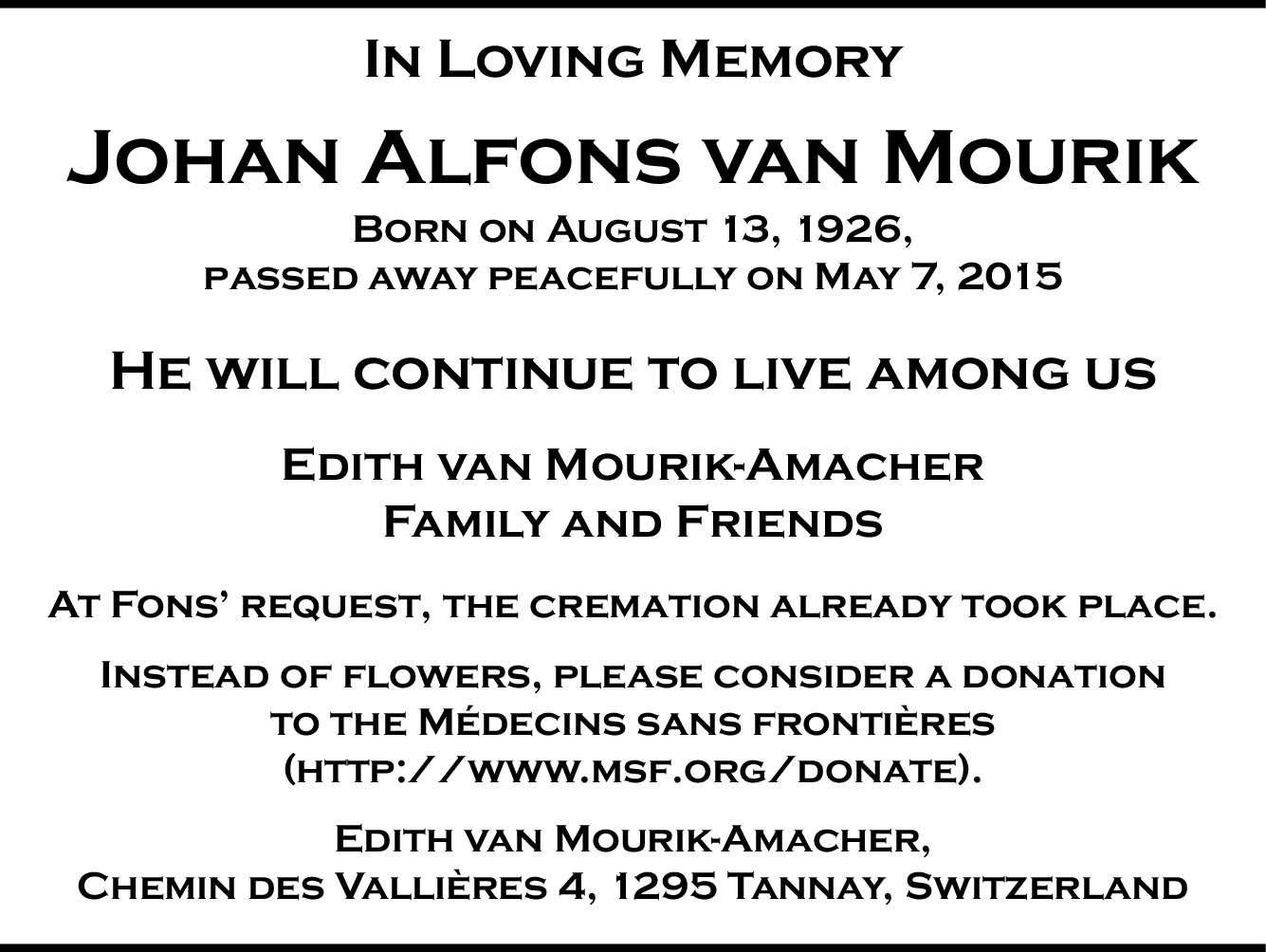 In Loving Memory

Johan Alfons van Mourik

Born on August 13, 1926,
passed away peacefully on May 7, 2015

He will continue to live among us

Edith van Mourik-Amacher
Family and Friends

At Fons' request, the cremation already took place.

Instead of flowers, please consider a donation to the Médecins sans frontières (http://www.msf.org/donate).

Edith van Mourik-Amacher,
Chemin des Vallières 4, 1295 Tannay, Switzerland